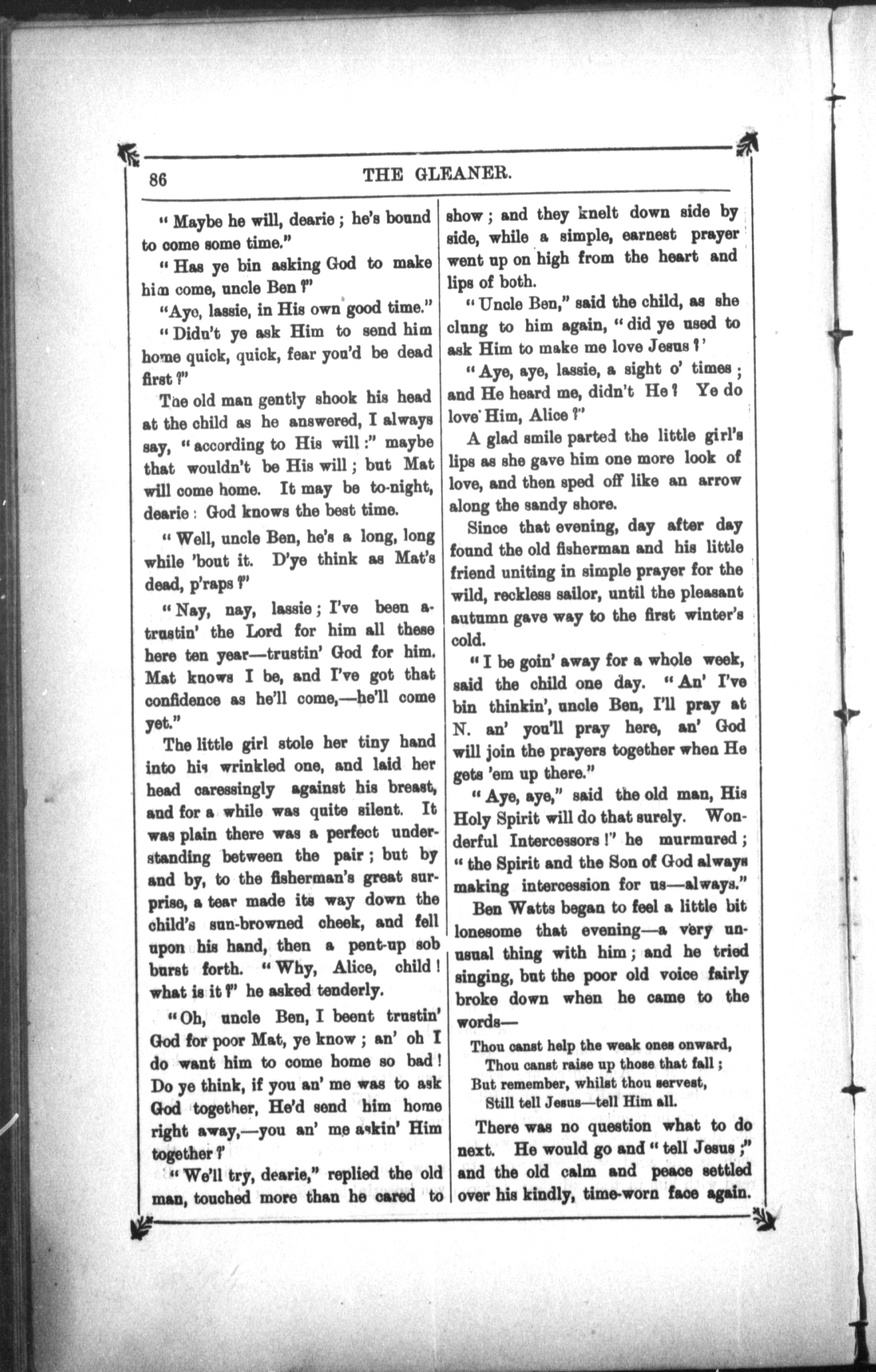 86 THE GLEANER.

"Maybe he will, dearie; he's bound to come some time."

"Has ye bin asking God to make him come, uncle Ben?"

"Aye, lassie, in His own good time."

"Didn't ye ask Him to send him home quick, quick, fear you'd be dead first?"

The old man gently shook his head at the child as he answered, I always say, "according to His will:" maybe that wouldn't be His will; but Mat will come home. It may be to-night, dearie: God knows the best time.

"Well, uncle Ben, he's a long, long while 'bout it. D'ye think as Mat's dead, p'raps?"

"Nay, nay, lassie; I've been a-trustin' the Lord for him all these here ten year—trustin' God for him. Mat knows I be, and I've got that confidence as he'll come,—he'll come yet."

The little girl stole her tiny hand into his wrinkled one, and laid her head caressingly against his breast, and for a while was quite silent. It was plain there was a perfect understanding between the pair; but by and by, to the fisherman's great surprise, a tear made its way down the child's sun-browned cheek, and fell upon his hand, then a pent-up sob burst forth. "Why, Alice, child! what is it?" he asked tenderly.

"Oh, uncle Ben, I beent trustin' God for poor Mat, ye know; an' oh I do want him to come home so bad! Do ye think, if you an' me was to ask God together, He'd send him home right away,—you an' me askin' Him together?'

"We'll try, dearie," replied the old man, touched more than he cared to show; and they knelt down side by side, while a simple, earnest prayer went up on high from the heart and lips of both.

"Uncle Ben," said the child, as she clung to him again, "did ye used to ask Him to make me love Jesus?'

"Aye, aye, lassie, a sight o' times; and He heard me, didn't He? Ye do love Him, Alice?"

A glad smile parted the little girl's lips as she gave him one more look of love, and then sped off like an arrow along the sandy shore.

Since that evening, day after day found the old fisherman and his little friend uniting in simple prayer for the wild, reckless sailor, until the pleasant autumn gave way to the first winter's cold.

"I be goin' away for a whole week, said the child one day. "An' I've bin thinkin', uncle Ben, I'll pray at N. an' you'll pray here, an' God will join the prayers together when He gets 'em up there."

"Aye, aye," said the old man, His Holy Spirit will do that surely. Wonderful Intercessors!" he murmured; "the Spirit and the Son of God always making intercession for us—always."

Ben Watts began to feel a little bit lonesome that evening—a very unusual thing with him; and he tried singing, but the poor old voice fairly broke down when he came to the words—

Thou canst help the weak ones onward,
Thou canst raise up those that fall;
But remember, whilst thou servest,
Still tell Jesus—tell Him all.

There was no question what to do next. He would go and "tell Jesus;" and the old calm and peace settled over his kindly, time-worn face again.